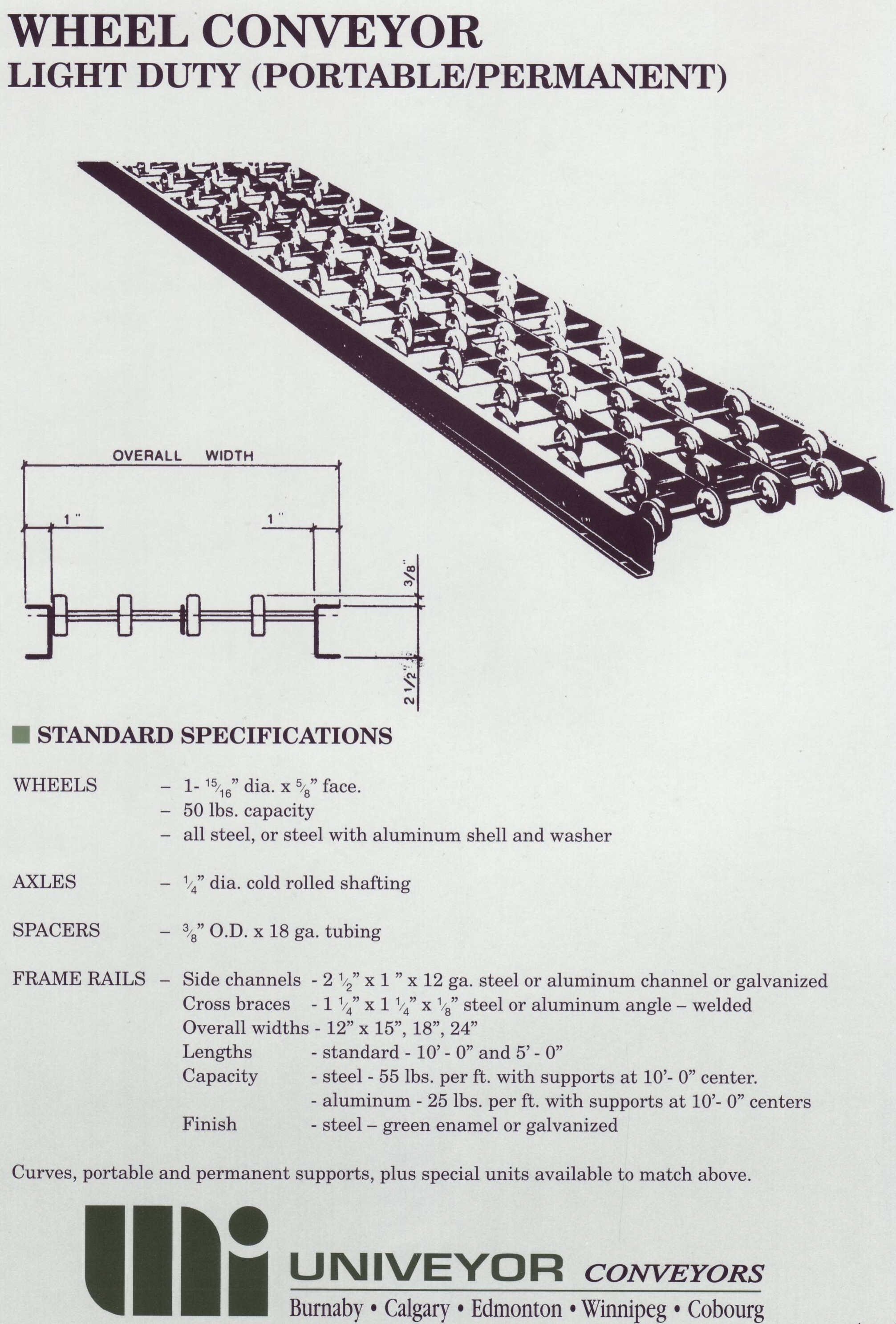 WHEEL CONVEYOR
LIGHT DUTY (PORTABLE/PERMANENT)

OVERALL WIDTH

1"

1"

3/8"

2 1/2"

STANDARD SPECIFICATIONS

WHEELS – 1- $\frac{15}{16}$" dia. x $\frac{5}{8}$" face.
– 50 lbs. capacity
– all steel, or steel with aluminum shell and washer

AXLES – $\frac{1}{4}$" dia. cold rolled shafting

SPACERS – $\frac{3}{8}$" O.D. x 18 ga. tubing

FRAME RAILS – Side channels - 2 $\frac{1}{2}$" x 1 " x 12 ga. steel or aluminum channel or galvanized
Cross braces - 1 $\frac{1}{4}$" x 1 $\frac{1}{4}$" x $\frac{1}{8}$" steel or aluminum angle – welded
Overall widths - 12" x 15", 18", 24"
Lengths - standard - 10' - 0" and 5' - 0"
Capacity - steel - 55 lbs. per ft. with supports at 10'- 0" center.
- aluminum - 25 lbs. per ft. with supports at 10'- 0" centers
Finish - steel – green enamel or galvanized

Curves, portable and permanent supports, plus special units available to match above.

UNIVEYOR CONVEYORS
Burnaby • Calgary • Edmonton • Winnipeg • Cobourg